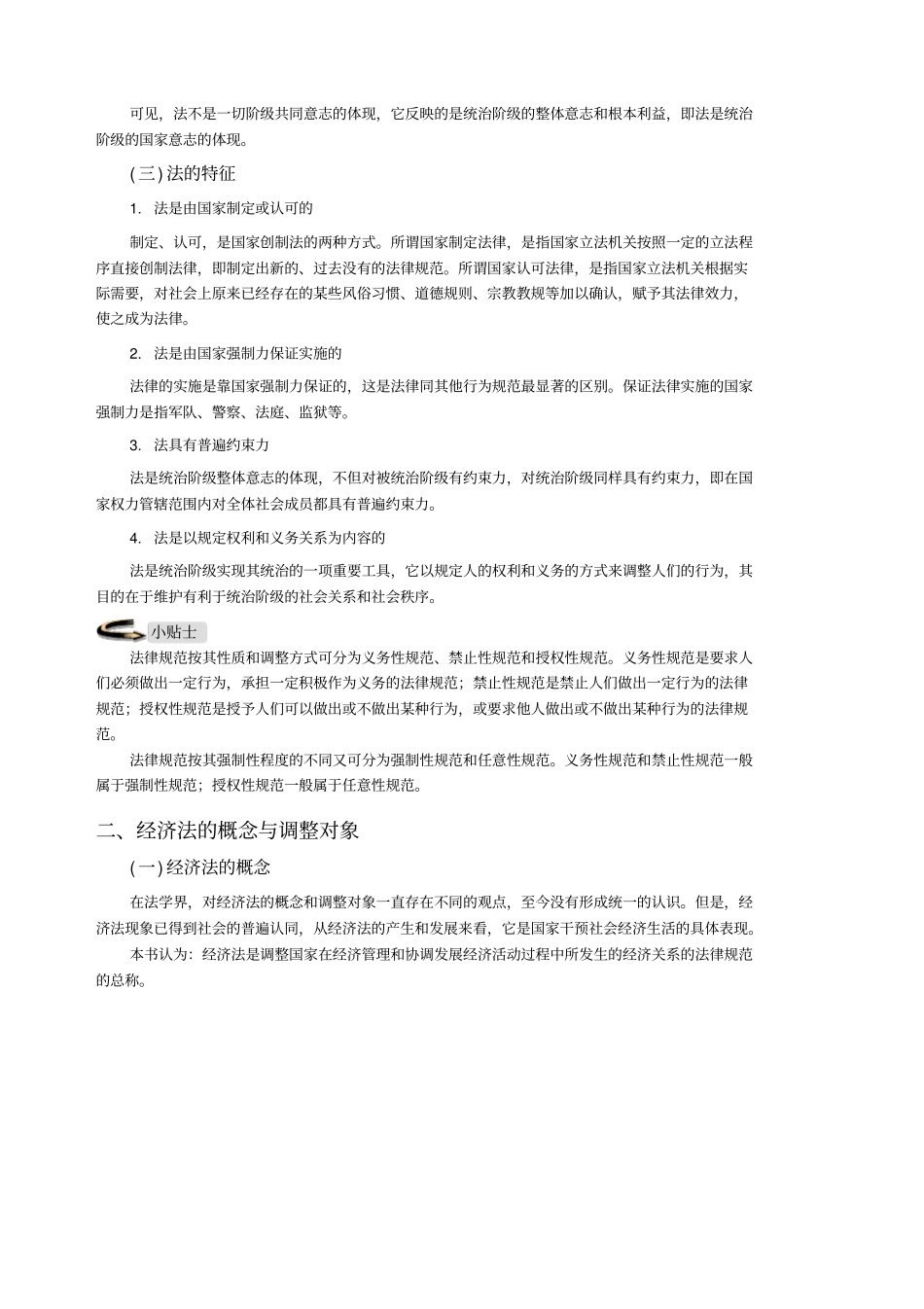 可见，法不是一切阶级共同意志的体现，它反映的是统治阶级的整体意志和根本利益，即法是统治阶级的国家意志的体现。

(三) 法的特征

1. 法是由国家制定或认可的

制定、认可，是国家创制法的两种方式。所谓国家制定法律，是指国家立法机关按照一定的立法程序直接创制法律，即制定出新的、过去没有的法律规范。所谓国家认可法律，是指国家立法机关根据实际需要，对社会上原来已经存在的某些风俗习惯、道德规则、宗教教规等加以确认，赋予其法律效力，使之成为法律。

2. 法是由国家强制力保证实施的

法律的实施是靠国家强制力保证的，这是法律同其他行为规范最显著的区别。保证法律实施的国家强制力是指军队、警察、法庭、监狱等。

3. 法具有普遍约束力

法是统治阶级整体意志的体现，不但对被统治阶级有约束力，对统治阶级同样具有约束力，即在国家权力管辖范围内对全体社会成员都具有普遍约束力。

4. 法是以规定权利和义务关系为内容的

法是统治阶级实现其统治的一项重要工具，它以规定人的权利和义务的方式来调整人们的行为，其目的在于维护有利于统治阶级的社会关系和社会秩序。

小贴士

法律规范按其性质和调整方式可分为义务性规范、禁止性规范和授权性规范。义务性规范是要求人们必须做出一定行为，承担一定积极作为义务的法律规范；禁止性规范是禁止人们做出一定行为的法律规范；授权性规范是授予人们可以做出或不做出某种行为，或要求他人做出或不做出某种行为的法律规范。

法律规范按其强制性程度的不同又可分为强制性规范和任意性规范。义务性规范和禁止性规范一般属于强制性规范；授权性规范一般属于任意性规范。

二、经济法的概念与调整对象

(一) 经济法的概念

在法学界，对经济法的概念和调整对象一直存在不同的观点，至今没有形成统一的认识。但是，经济法现象已得到社会的普遍认同，从经济法的产生和发展来看，它是国家干预社会经济生活的具体表现。

本书认为：经济法是调整国家在经济管理和协调发展经济活动过程中所发生的经济关系的法律规范的总称。